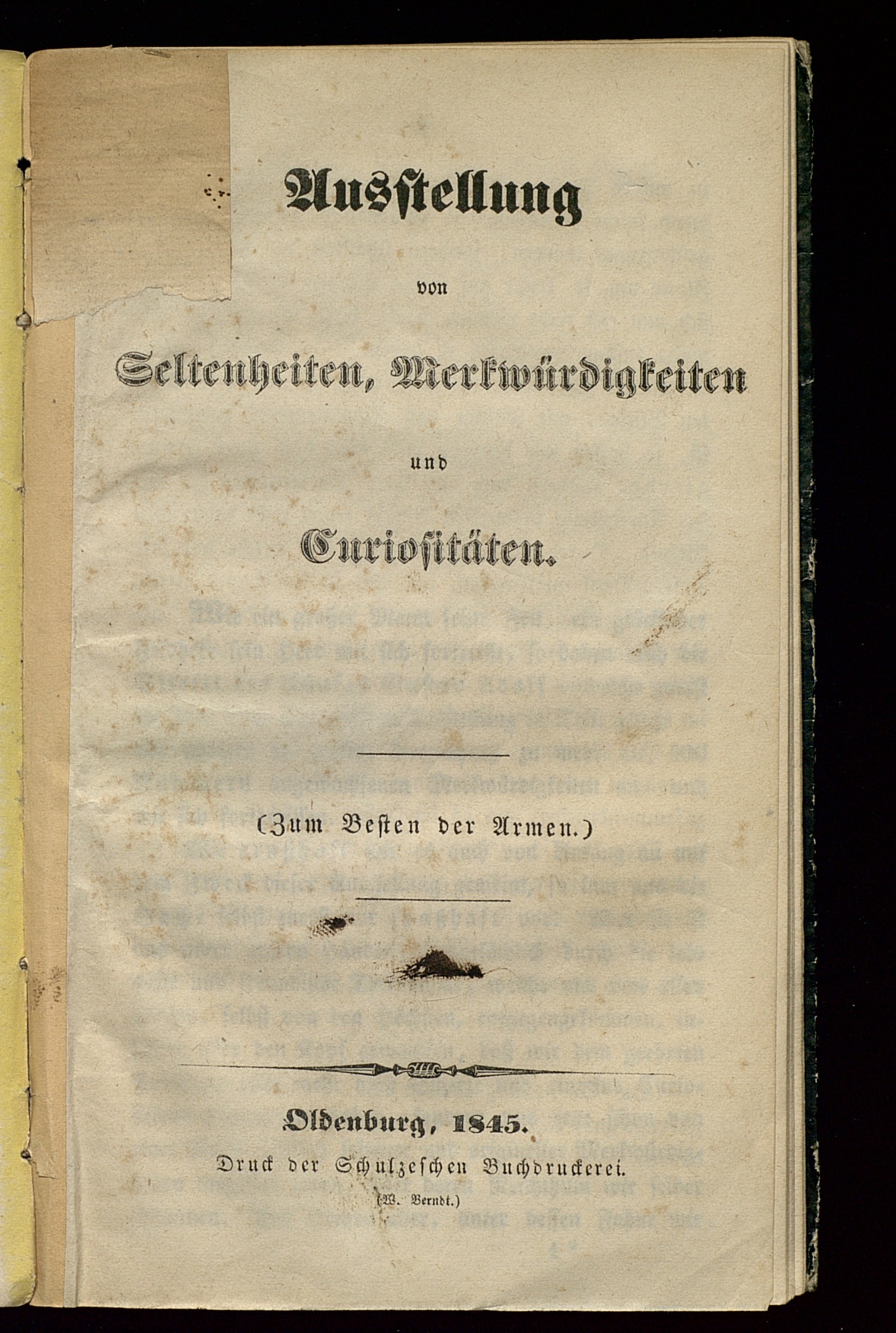 Ausstellung

von

Seltenheiten, Merkwürdigkeiten

und

Curiositäten.

(Zum Besten der Armen.)

Oldenburg, 1845.

Druck der Schulzeschen Buchdruckerei.

(W. Berndt.)